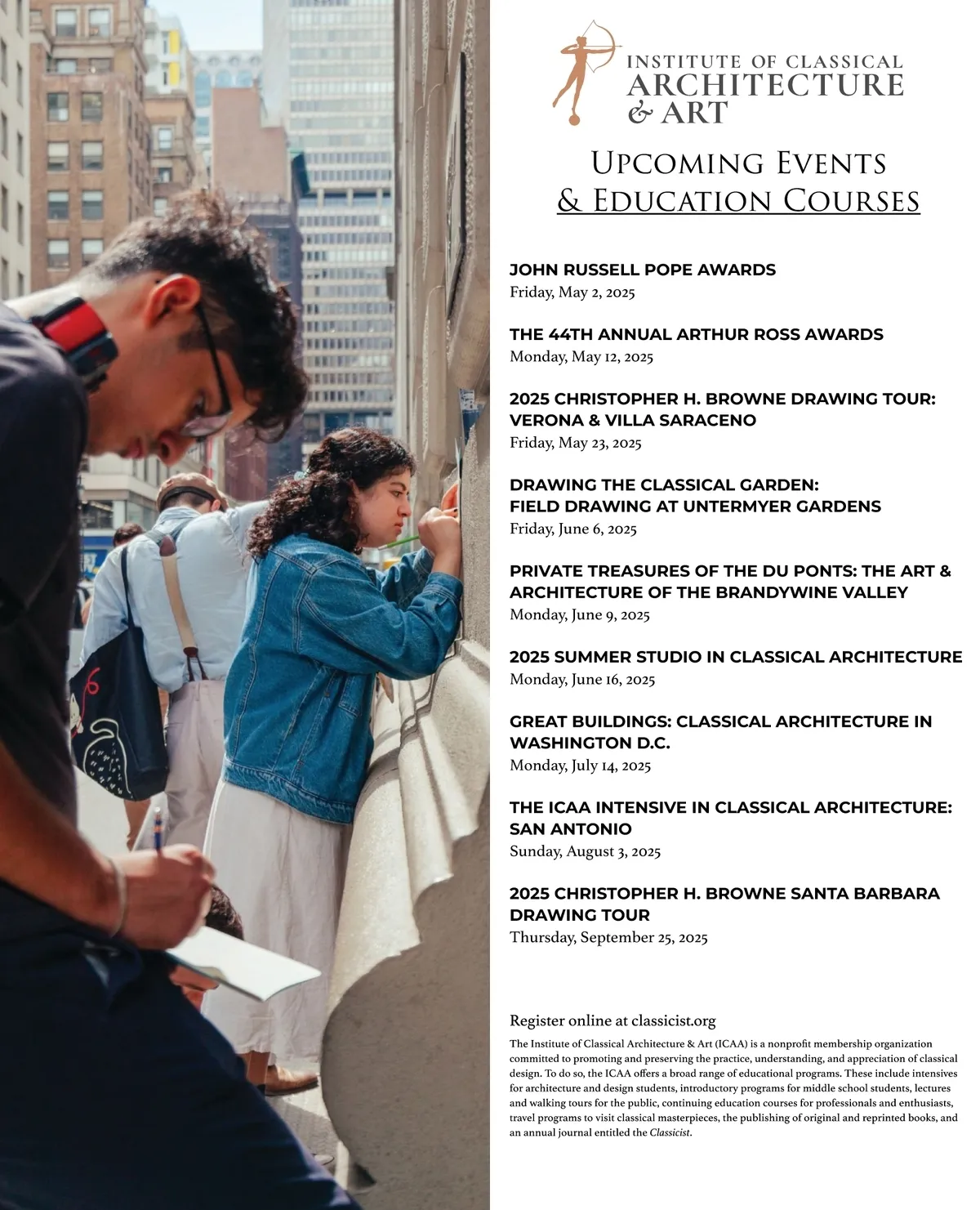 INSTITUTE OF CLASSICAL
ARCHITECTURE
& ART

UPCOMING EVENTS
& EDUCATION COURSES

JOHN RUSSELL POPE AWARDS
Friday, May 2, 2025

THE 44TH ANNUAL ARTHUR ROSS AWARDS
Monday, May 12, 2025

2025 CHRISTOPHER H. BROWNE DRAWING TOUR: VERONA & VILLA SARACENO
Friday, May 23, 2025

DRAWING THE CLASSICAL GARDEN: FIELD DRAWING AT UNTERMYER GARDENS
Friday, June 6, 2025

PRIVATE TREASURES OF THE DU PONTS: THE ART & ARCHITECTURE OF THE BRANDYWINE VALLEY
Monday, June 9, 2025

2025 SUMMER STUDIO IN CLASSICAL ARCHITECTURE
Monday, June 16, 2025

GREAT BUILDINGS: CLASSICAL ARCHITECTURE IN WASHINGTON D.C.
Monday, July 14, 2025

THE ICAA INTENSIVE IN CLASSICAL ARCHITECTURE: SAN ANTONIO
Sunday, August 3, 2025

2025 CHRISTOPHER H. BROWNE SANTA BARBARA DRAWING TOUR
Thursday, September 25, 2025

Register online at classicist.org

The Institute of Classical Architecture & Art (ICAA) is a nonprofit membership organization committed to promoting and preserving the practice, understanding, and appreciation of classical design. To do so, the ICAA offers a broad range of educational programs. These include intensives for architecture and design students, introductory programs for middle school students, lectures and walking tours for the public, continuing education courses for professionals and enthusiasts, travel programs to visit classical masterpieces, the publishing of original and reprinted books, and an annual journal entitled the Classicist.